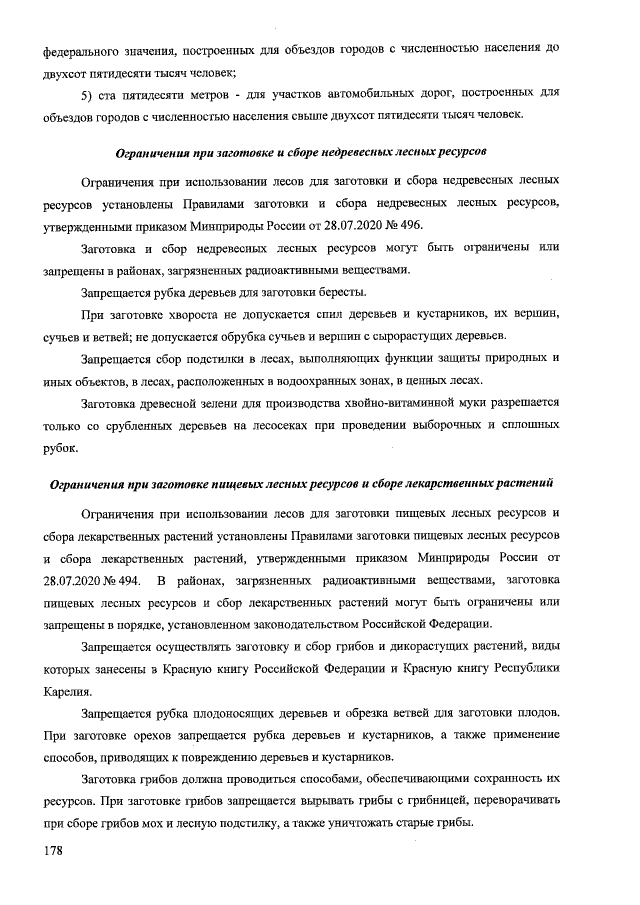 федерального значения, построенных для объездов городов с численностью населения до двухсот пятидесяти тысяч человек;

5) ста пятидесяти метров - для участков автомобильных дорог, построенных для объездов городов с численностью населения свыше двухсот пятидесяти тысяч человек.

Ограничения при заготовке и сборе недревесных лесных ресурсов

Ограничения при использовании лесов для заготовки и сбора недревесных лесных ресурсов установлены Правилами заготовки и сбора недревесных лесных ресурсов, утвержденными приказом Минприроды России от 28.07.2020 № 496.

Заготовка и сбор недревесных лесных ресурсов могут быть ограничены или запрещены в районах, загрязненных радиоактивными веществами.

Запрещается рубка деревьев для заготовки бересты.

При заготовке хвороста не допускается спил деревьев и кустарников, их вершин, сучьев и ветвей; не допускается обрубка сучьев и вершин с сырорастущих деревьев.

Запрещается сбор подстилки в лесах, выполняющих функции защиты природных и иных объектов, в лесах, расположенных в водоохранных зонах, в ценных лесах.

Заготовка древесной зелени для производства хвойно-витаминной муки разрешается только со срубленных деревьев на лесосеках при проведении выборочных и сплошных рубок.

Ограничения при заготовке пищевых лесных ресурсов и сборе лекарственных растений

Ограничения при использовании лесов для заготовки пищевых лесных ресурсов и сбора лекарственных растений установлены Правилами заготовки пищевых лесных ресурсов и сбора лекарственных растений, утвержденными приказом Минприроды России от 28.07.2020 № 494. В районах, загрязненных радиоактивными веществами, заготовка пищевых лесных ресурсов и сбор лекарственных растений могут быть ограничены или запрещены в порядке, установленном законодательством Российской Федерации.

Запрещается осуществлять заготовку и сбор грибов и дикорастущих растений, виды которых занесены в Красную книгу Российской Федерации и Красную книгу Республики Карелия.

Запрещается рубка плодоносящих деревьев и обрезка ветвей для заготовки плодов. При заготовке орехов запрещается рубка деревьев и кустарников, а также применение способов, приводящих к повреждению деревьев и кустарников.

Заготовка грибов должна проводиться способами, обеспечивающими сохранность их ресурсов. При заготовке грибов запрещается вырывать грибы с грибницей, переворачивать при сборе грибов мох и лесную подстилку, а также уничтожать старые грибы.

178